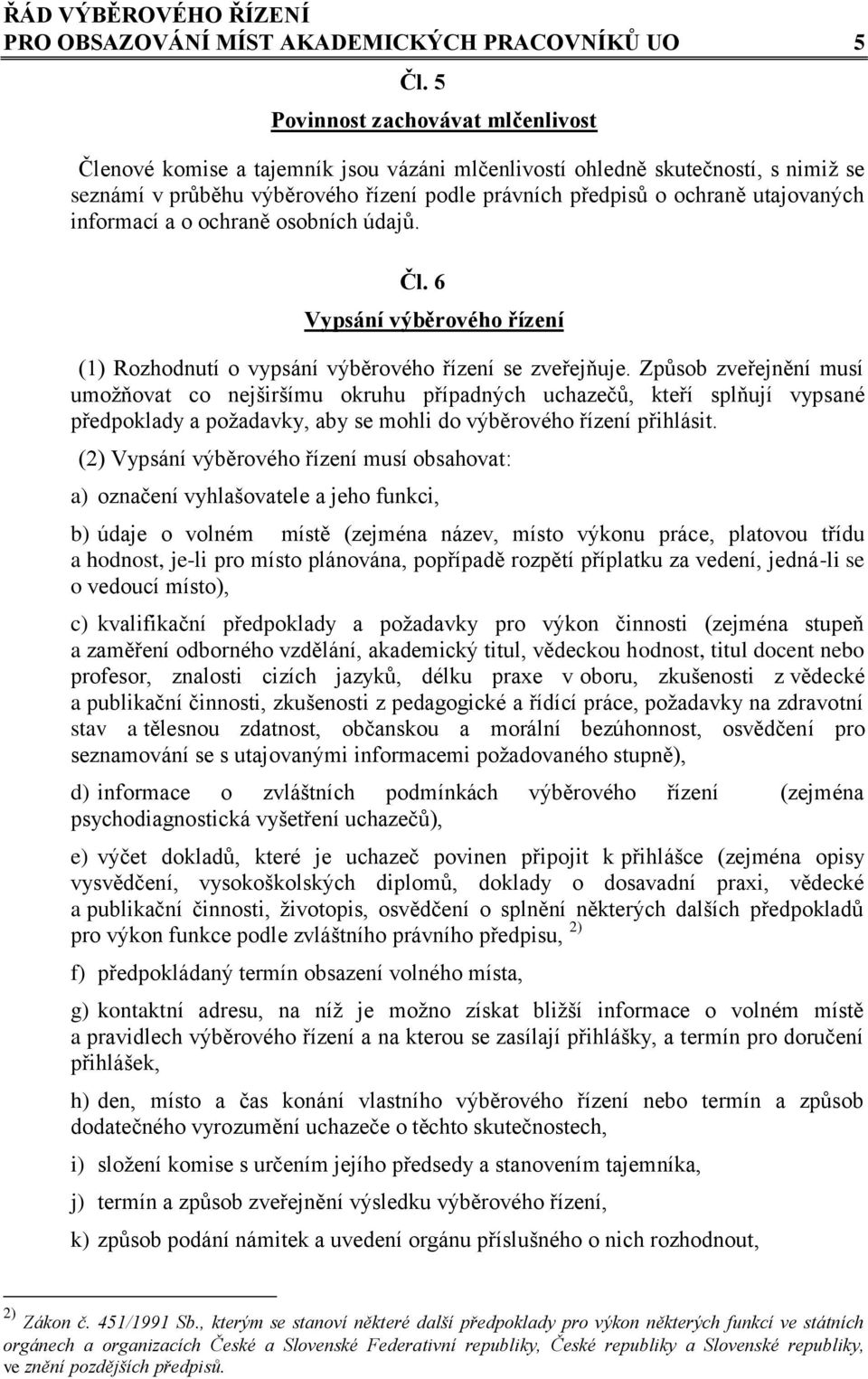 ŘÁD VÝBĚROVÉHO ŘÍZENÍ
PRO OBSAZOVÁNÍ MÍST AKADEMICKÝCH PRACOVNÍKŮ UO 5

Čl. 5

Povinnost zachovávat mlčenlivost

Členové komise a tajemník jsou vázáni mlčenlivostí ohledně skutečností, s nimiž se seznámí v průběhu výběrového řízení podle právních předpisů o ochraně utajovaných informací a o ochraně osobních údajů.

Čl. 6

Vypsání výběrového řízení

(1) Rozhodnutí o vypsání výběrového řízení se zveřejňuje. Způsob zveřejnění musí umožňovat co nejširšímu okruhu případných uchazečů, kteří splňují vypsané předpoklady a požadavky, aby se mohli do výběrového řízení přihlásit.

(2) Vypsání výběrového řízení musí obsahovat:

a) označení vyhlašovatele a jeho funkci,

b) údaje o volném místě (zejména název, místo výkonu práce, platovou třídu a hodnost, je-li pro místo plánována, popřípadě rozpětí příplatku za vedení, jedná-li se o vedoucí místo),

c) kvalifikační předpoklady a požadavky pro výkon činnosti (zejména stupeň a zaměření odborného vzdělání, akademický titul, vědeckou hodnost, titul docent nebo profesor, znalosti cizích jazyků, délku praxe v oboru, zkušenosti z vědecké a publikační činnosti, zkušenosti z pedagogické a řídící práce, požadavky na zdravotní stav a tělesnou zdatnost, občanskou a morální bezúhonnost, osvědčení pro seznamování se s utajovanými informacemi požadovaného stupně),

d) informace o zvláštních podmínkách výběrového řízení (zejména psychodiagnostická vyšetření uchazečů),

e) výčet dokladů, které je uchazeč povinen připojit k přihlášce (zejména opisy vysvědčení, vysokoškolských diplomů, doklady o dosavadní praxi, vědecké a publikační činnosti, životopis, osvědčení o splnění některých dalších předpokladů pro výkon funkce podle zvláštního právního předpisu, $^{2)}$

f) předpokládaný termín obsazení volného místa,

g) kontaktní adresu, na níž je možno získat bližší informace o volném místě a pravidlech výběrového řízení a na kterou se zasílají přihlášky, a termín pro doručení přihlášek,

h) den, místo a čas konání vlastního výběrového řízení nebo termín a způsob dodatečného vyrozumění uchazeče o těchto skutečnostech,

i) složení komise s určením jejího předsedy a stanovením tajemníka,

j) termín a způsob zveřejnění výsledku výběrového řízení,

k) způsob podání námitek a uvedení orgánu příslušného o nich rozhodnout,

$^{2)}$ Zákon č. 451/1991 Sb., kterým se stanoví některé další předpoklady pro výkon některých funkcí ve státních orgánech a organizacích České a Slovenské Federativní republiky, České republiky a Slovenské republiky, ve znění pozdějších předpisů.